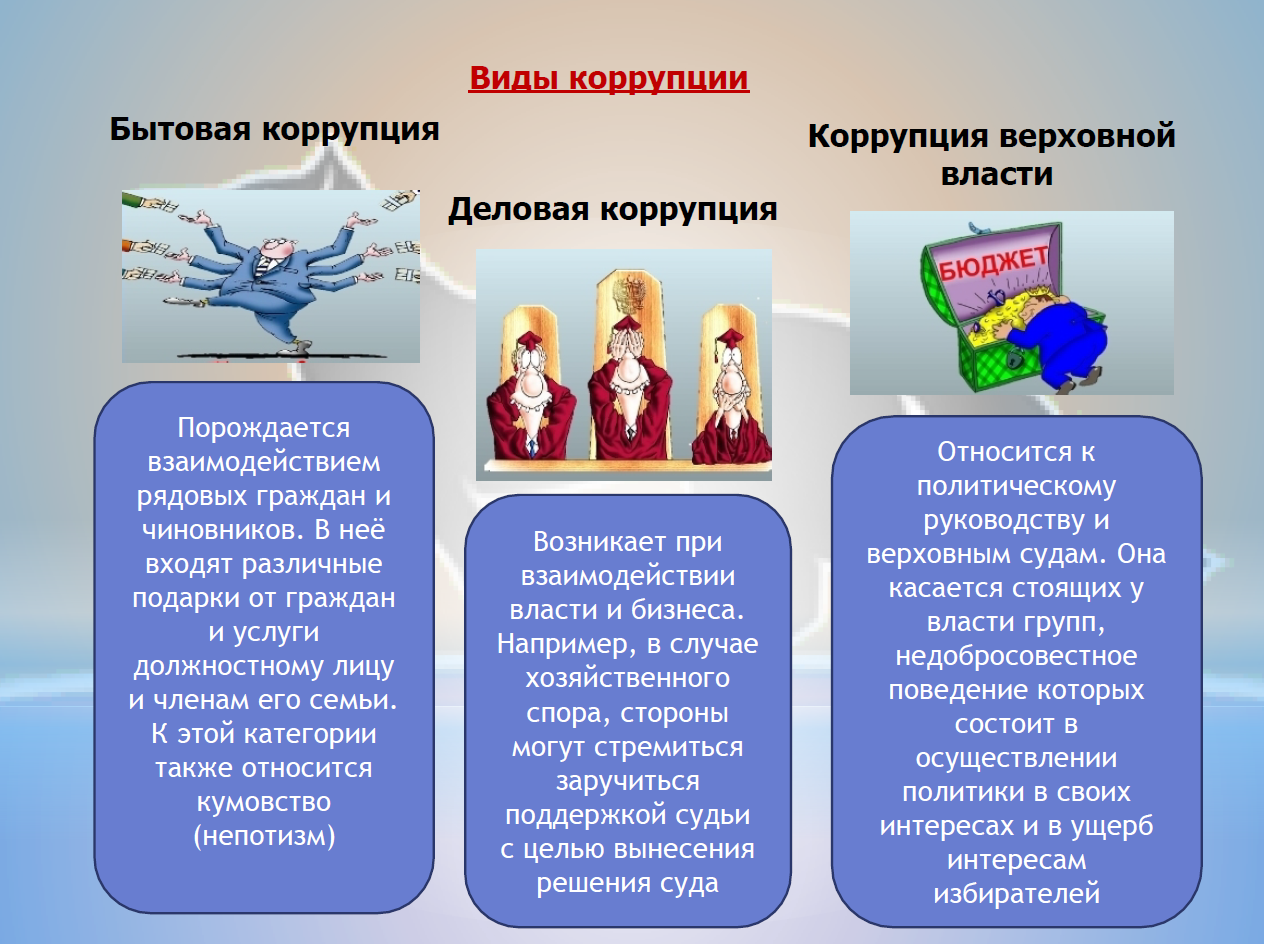 Виды коррупции

Бытовая коррупция

Порождается взаимодействием рядовых граждан и чиновников. В неё входят различные подарки от граждан и услуги должностному лицу и членам его семьи. К этой категории также относится кумовство (непотизм)

Деловая коррупция

Возникает при взаимодействии власти и бизнеса. Например, в случае хозяйственного спора, стороны могут стремиться заручиться поддержкой судьи с целью вынесения решения суда

Коррупция верховной власти

БЮДЖЕТ

Относится к политическому руководству и верховным судам. Она касается стоящих у власти групп, недобросовестное поведение которых состоит в осуществлении политики в своих интересах и в ущерб интересам избирателей